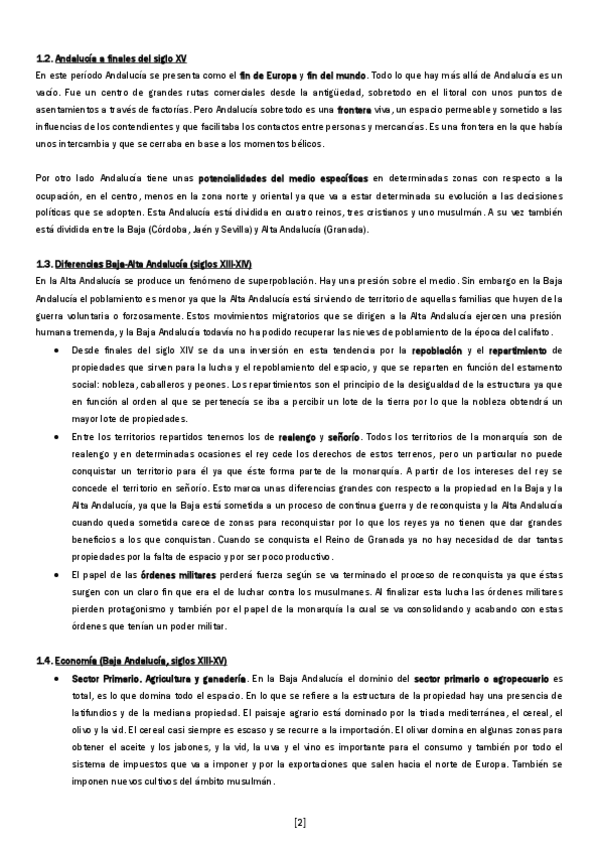 1.2. Andalucía a finales del siglo XV

En este período Andalucía se presenta como el fin de Europa y fin del mundo. Todo lo que hay más allá de Andalucía es un vacío. Fue un centro de grandes rutas comerciales desde la antigüedad, sobretodo en el litoral con unos puntos de asentamientos a través de factorías. Pero Andalucía sobretodo es una frontera viva, un espacio permeable y sometido a las influencias de los contendientes y que facilitaba los contactos entre personas y mercancías. Es una frontera en la que había unos intercambia y que se cerraba en base a los momentos bélicos.

Por otro lado Andalucía tiene unas potencialidades del medio específicas en determinadas zonas con respecto a la ocupación, en el centro, menos en la zona norte y oriental ya que va a estar determinada su evolución a las decisiones políticas que se adopten. Esta Andalucía está dividida en cuatro reinos, tres cristianos y uno musulmán. A su vez también está dividida entre la Baja (Córdoba, Jaén y Sevilla) y Alta Andalucía (Granada).

1.3. Diferencias Baja-Alta Andalucía (siglos XIII-XIV)

En la Alta Andalucía se produce un fenómeno de superpoblación. Hay una presión sobre el medio. Sin embargo en la Baja Andalucía el poblamiento es menor ya que la Alta Andalucía está sirviendo de territorio de aquellas familias que huyen de la guerra voluntaria o forzosamente. Estos movimientos migratorios que se dirigen a la Alta Andalucía ejercen una presión humana tremenda, y la Baja Andalucía todavía no ha podido recuperar las nieves de poblamiento de la época del califato.

• Desde finales del siglo XIV se da una inversión en esta tendencia por la repoblación y el repartimiento de propiedades que sirven para la lucha y el repoblamiento del espacio, y que se reparten en función del estamento social: nobleza, caballeros y peones. Los repartimientos son el principio de la desigualdad de la estructura ya que en función al orden al que se pertenecía se iba a percibir un lote de la tierra por lo que la nobleza obtendrá un mayor lote de propiedades.

• Entre los territorios repartidos tenemos los de realengo y señorío. Todos los territorios de la monarquía son de realengo y en determinadas ocasiones el rey cede los derechos de estos terrenos, pero un particular no puede conquistar un territorio para él ya que éste forma parte de la monarquía. A partir de los intereses del rey se concede el territorio en señorío. Esto marca unas diferencias grandes con respecto a la propiedad en la Baja y la Alta Andalucía, ya que la Baja está sometida a un proceso de continua guerra y de reconquista y la Alta Andalucía cuando queda sometida carece de zonas para reconquistar por lo que los reyes ya no tienen que dar grandes beneficios a los que conquistan. Cuando se conquista el Reino de Granada ya no hay necesidad de dar tantas propiedades por la falta de espacio y por ser poco productivo.

• El papel de las órdenes militares perderá fuerza según se va terminado el proceso de reconquista ya que éstas surgen con un claro fin que era el de luchar contra los musulmanes. Al finalizar esta lucha las órdenes militares pierden protagonismo y también por el papel de la monarquía la cual se va consolidando y acabando con estas órdenes que tenían un poder militar.

1.4. Economía (Baja Andalucía, siglos XIII-XV)

• Sector Primario. Agricultura y ganadería. En la Baja Andalucía el dominio del sector primario o agropecuario es total, es lo que domina todo el espacio. En lo que se refiere a la estructura de la propiedad hay una presencia de latifundios y de la mediana propiedad. El paisaje agrario está dominado por la triada mediterránea, el cereal, el olivo y la vid. El cereal casi siempre es escaso y se recurre a la importación. El olivar domina en algunas zonas para obtener el aceite y los jabones, y la vid, la uva y el vino es importante para el consumo y también por todo el sistema de impuestos que va a imponer y por la exportaciones que salen hacia el norte de Europa. También se imponen nuevos cultivos del ámbito musulmán.

[2]